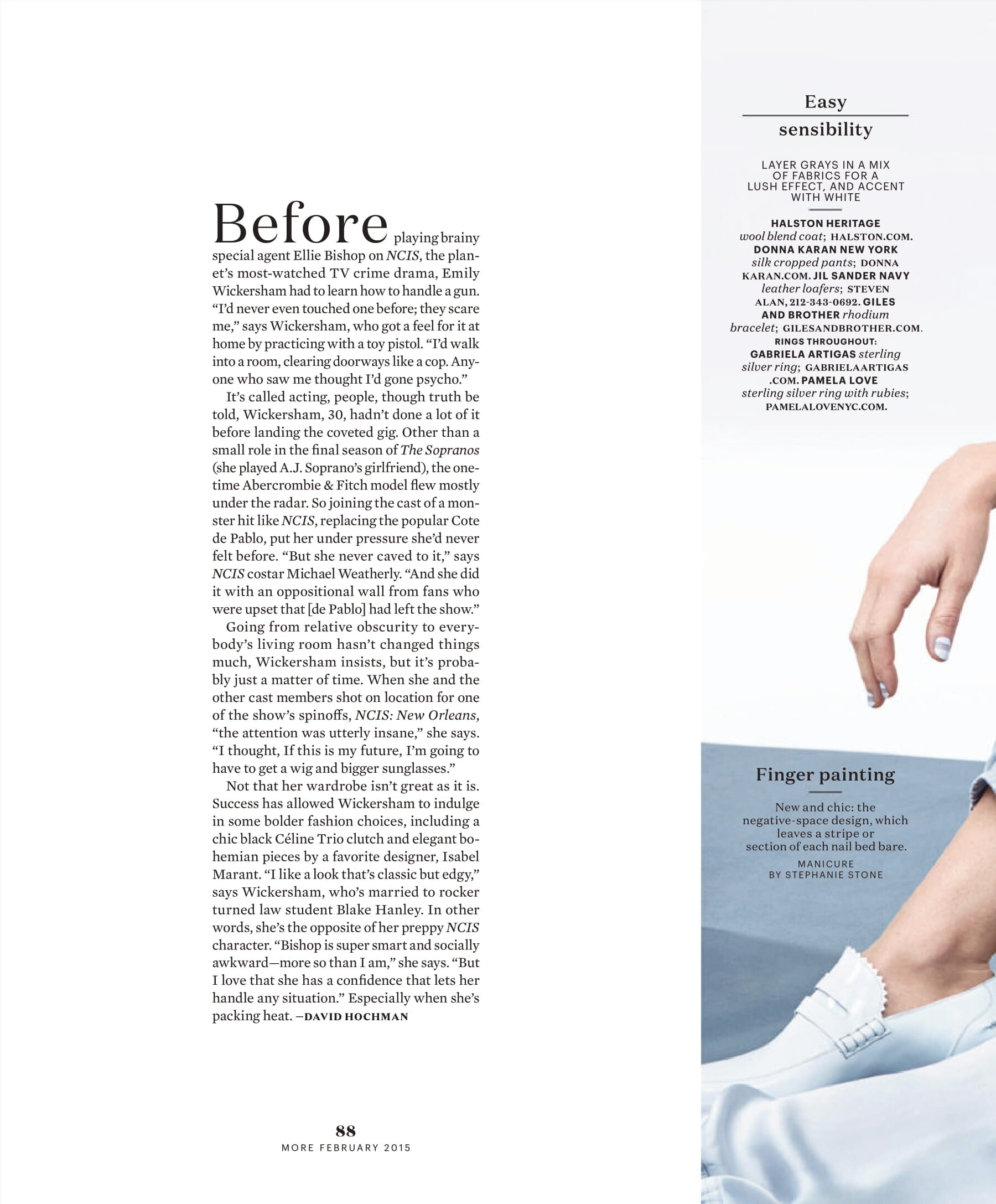 Before playing brainy special agent Ellie Bishop on NCIS, the planet's most-watched TV crime drama, Emily Wickersham had to learn how to handle a gun. "I'd never even touched one before; they scare me," says Wickersham, who got a feel for it at home by practicing with a toy pistol. "I'd walk into a room, clearing doorways like a cop. Anyone who saw me thought I'd gone psycho."

It's called acting, people, though truth be told, Wickersham, 30, hadn't done a lot of it before landing the coveted gig. Other than a small role in the final season of The Sopranos (she played A.J. Soprano's girlfriend), the onetime Abercrombie & Fitch model flew mostly under the radar. So joining the cast of a monster hit like NCIS, replacing the popular Cote de Pablo, put her under pressure she'd never felt before. "But she never caved to it," says NCIS costar Michael Weatherly. "And she did it with an oppositional wall from fans who were upset that [de Pablo] had left the show."

Going from relative obscurity to everybody's living room hasn't changed things much, Wickersham insists, but it's probably just a matter of time. When she and the other cast members shot on location for one of the show's spinoffs, NCIS: New Orleans, "the attention was utterly insane," she says. "I thought, If this is my future, I'm going to have to get a wig and bigger sunglasses."

Not that her wardrobe isn't great as it is. Success has allowed Wickersham to indulge in some bolder fashion choices, including a chic black Céline Trio clutch and elegant bohemian pieces by a favorite designer, Isabel Marant. "I like a look that's classic but edgy," says Wickersham, who's married to rocker turned law student Blake Hanley. In other words, she's the opposite of her preppy NCIS character. "Bishop is super smart and socially awkward—more so than I am," she says. "But I love that she has a confidence that lets her handle any situation." Especially when she's packing heat. —DAVID HOCHMAN

88
MORE FEBRUARY 2015

Easy
sensibility

LAYER GRAYS IN A MIX OF FABRICS FOR A LUSH EFFECT, AND ACCENT WITH WHITE

HALSTON HERITAGE wool blend coat; HALSTON.COM. DONNA KARAN NEW YORK silk cropped pants; DONNA KARAN.COM. JIL SANDER NAVY leather loafers; STEVEN ALAN, 212-343-0692. GILES AND BROTHER rhodium bracelet; GILESANDBROTHER.COM. RINGS THROUGHOUT: GABRIELA ARTIGAS sterling silver ring; GABRIELAARTIGAS .COM. PAMELA LOVE sterling silver ring with rubies; PAMELALOVENYC.COM.

Finger painting

New and chic: the negative-space design, which leaves a stripe or section of each nail bed bare.
MANICURE BY STEPHANIE STONE